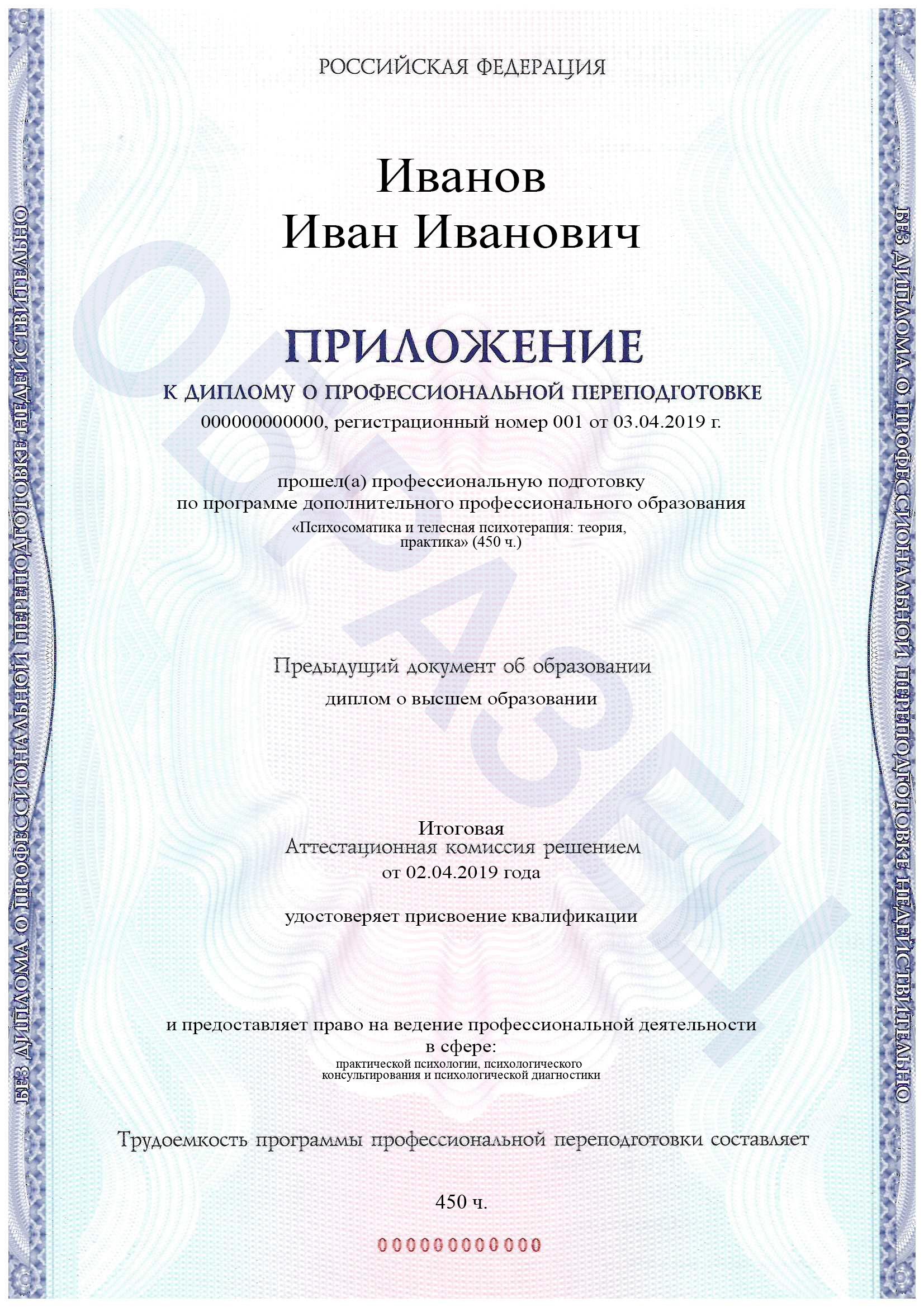 БЕЗ ДИПЛОМА О ПРОФЕССИОНАЛЬНОЙ ПЕРЕПОДГОТОВКЕ НЕДЕЙСТВИТЕЛЬНО

РОССИЙСКАЯ ФЕДЕРАЦИЯ

Иванов
Иван Иванович

ПРИЛОЖЕНИЕ
К ДИПЛОМУ О ПРОФЕССИОНАЛЬНОЙ ПЕРЕПОДГОТОВКЕ
000000000000, регистрационный номер 001 от 03.04.2019 г.

прошел(а) профессиональную подготовку
по программе дополнительного профессионального образования
«Психосоматика и телесная психотерапия: теория, практика» (450 ч.)

Предыдущий документ об образовании
диплом о высшем образовании

Итоговая
Аттестационная комиссия решением
от 02.04.2019 года

удостоверяет присвоение квалификации

и предоставляет право на ведение профессиональной деятельности
в сфере:
практической психологии, психологического консультирования и психологической диагностики

Трудоемкость программы профессиональной переподготовки составляет

450 ч.

000000000000

ОБРАЗЕЦ

БЕЗ ДИПЛОМА О ПРОФЕССИОНАЛЬНОЙ ПЕРЕПОДГОТОВКЕ НЕДЕЙСТВИТЕЛЬНО